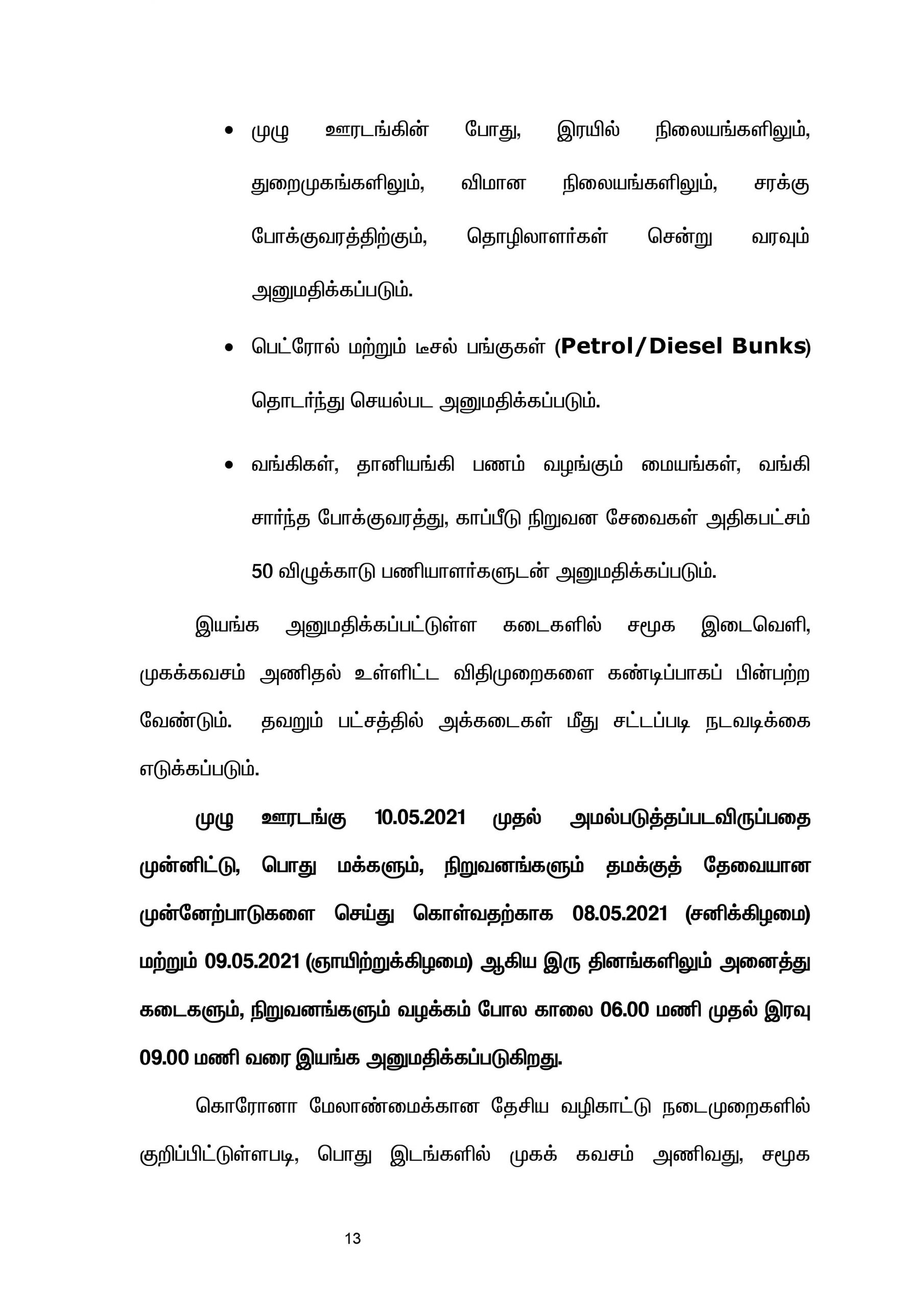 • முழு ஊரடங்கின் போது, இரயில் நிலையங்களிலும், துறைமுகங்களிலும், விமான நிலையங்களிலும், சரக்கு போக்குவரத்திற்கும், தொழிலாளர்கள் சென்று வரவும் அனுமதிக்கப்படும்.

• பெட்ரோல் மற்றும் டீசல் பங்குகள் (Petrol/Diesel Bunks) தொடர்ந்து செயல்பட அனுமதிக்கப்படும்.

• வங்கிகள், தானியங்கி பணம் வழங்கும் மையங்கள், வங்கி சார்ந்த போக்குவரத்து, காப்பீடு நிறுவன சேவைகள் அதிகபட்சம் 50 விழுக்காடு பணியாளர்களுடன் அனுமதிக்கப்படும்.

இயங்க அனுமதிக்கப்பட்டுள்ள கடைகளில் சமூக இடைவெளி, முகக்கவசம் அணிதல் உள்ளிட்ட விதிமுறைகளை கண்டிப்பாகப் பின்பற்ற வேண்டும். தவறும் பட்சத்தில் அக்கடைகள் மீது சட்டப்படி நடவடிக்கை எடுக்கப்படும்.

முழு ஊரடங்கு 10.05.2021 முதல் அமல்படுத்தப்படவிருப்பதை முன்னிட்டு, பொது மக்களும், நிறுவனங்களும் தமக்குத் தேவையான முன்னேற்பாடுகளை செய்து கொள்வதற்காக 08.05.2021 (சனிக்கிழமை) மற்றும் 09.05.2021 (ஞாயிற்றுக்கிழமை) ஆகிய இரு தினங்களிலும் அனைத்து கடைகளும், நிறுவனங்களும் வழக்கம் போல காலை 06.00 மணி முதல் இரவு 09.00 மணி வரை இயங்க அனுமதிக்கப்படுகிறது.

கொரோனா மேலாண்மைக்கான தேசிய வழிகாட்டு நடைமுறைகளில் குறிப்பிட்டுள்ளபடி, பொது இடங்களில் முகக் கவசம் அணிவது, சமூக

13